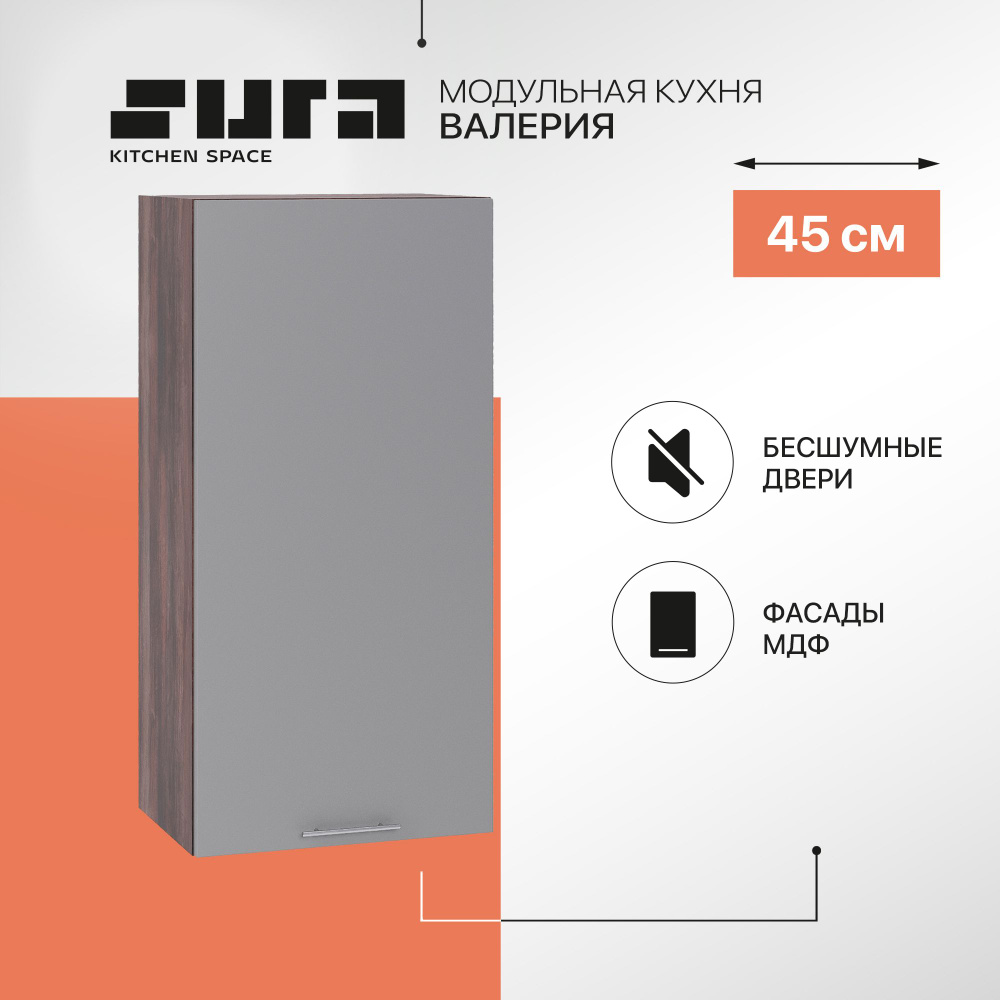 SURA
KITCHEN SPACE

МОДУЛЬНАЯ КУХНЯ
ВАЛЕРИЯ

45 см

БЕСШУМНЫЕ ДВЕРИ

ФАСАДЫ МДФ